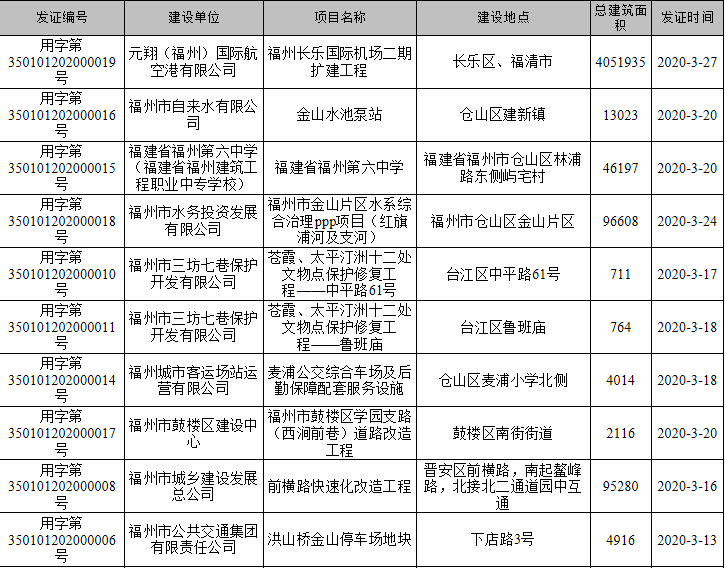 | 发证编号 | 建设单位 | 项目名称 | 建设地点 | 总建筑面积 | 发证时间 |
|---|---|---|---|---|---|
| 用字第350101202000019号 | 元翔（福州）国际航空港有限公司 | 福州长乐国际机场二期扩建工程 | 长乐区、福清市 | 4051935 | 2020-3-27 |
| 用字第350101202000016号 | 福州市自来水有限公司 | 金山水池泵站 | 仓山区建新镇 | 13023 | 2020-3-20 |
| 用字第350101202000015号 | 福建省福州第六中学（福建省福州建筑工程职业中专学校） | 福建省福州第六中学 | 福建省福州市仓山区林浦路东侧屿宅村 | 46197 | 2020-3-20 |
| 用字第350101202000018号 | 福州市水务投资发展有限公司 | 福州市金山片区水系综合治理ppp项目（红旗浦河及支河） | 福州市仓山区金山片区 | 96608 | 2020-3-24 |
| 用字第350101202000010号 | 福州市三坊七巷保护开发有限公司 | 苍霞、太平汀洲十二处文物点保护修复工程——中平路61号 | 台江区中平路61号 | 711 | 2020-3-17 |
| 用字第350101202000011号 | 福州市三坊七巷保护开发有限公司 | 苍霞、太平汀洲十二处文物点保护修复工程——鲁班庙 | 台江区鲁班庙 | 764 | 2020-3-18 |
| 用字第350101202000014号 | 福州城市客运场站运营有限公司 | 麦浦公交综合车场及后勤保障配套服务设施 | 仓山区麦浦小学北侧 | 4014 | 2020-3-18 |
| 用字第350101202000017号 | 福州市鼓楼区建设中心 | 福州市鼓楼区学园支路（西涧前巷）道路改造工程 | 鼓楼区南街街道 | 2116 | 2020-3-20 |
| 用字第350101202000008号 | 福州市城乡建设发展总公司 | 前横路快速化改造工程 | 晋安区前横路，南起鳌峰路，北接北二通道园中互通 | 95280 | 2020-3-16 |
| 用字第350101202000006号 | 福州市公共交通集团有限责任公司 | 洪山桥金山停车场地块 | 下店路3号 | 4916 | 2020-3-13 |